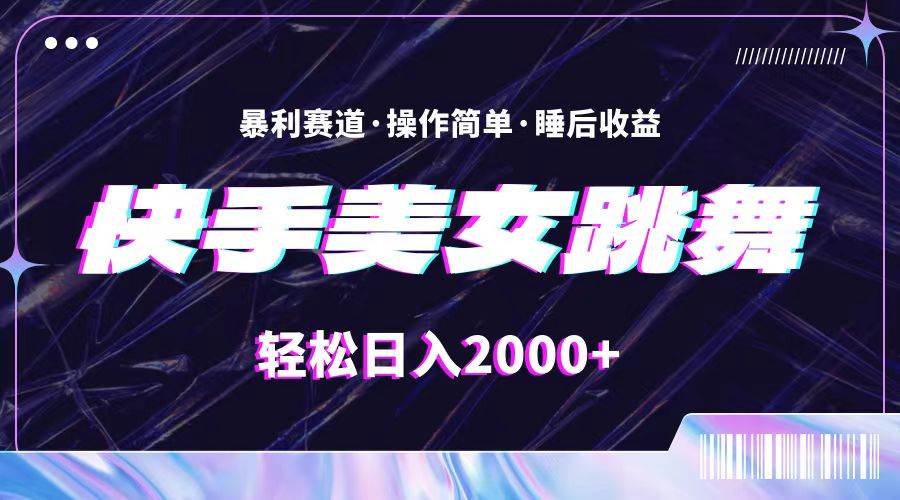 暴利赛道·操作简单·睡后收益

快手美女跳舞

轻松日入2000+